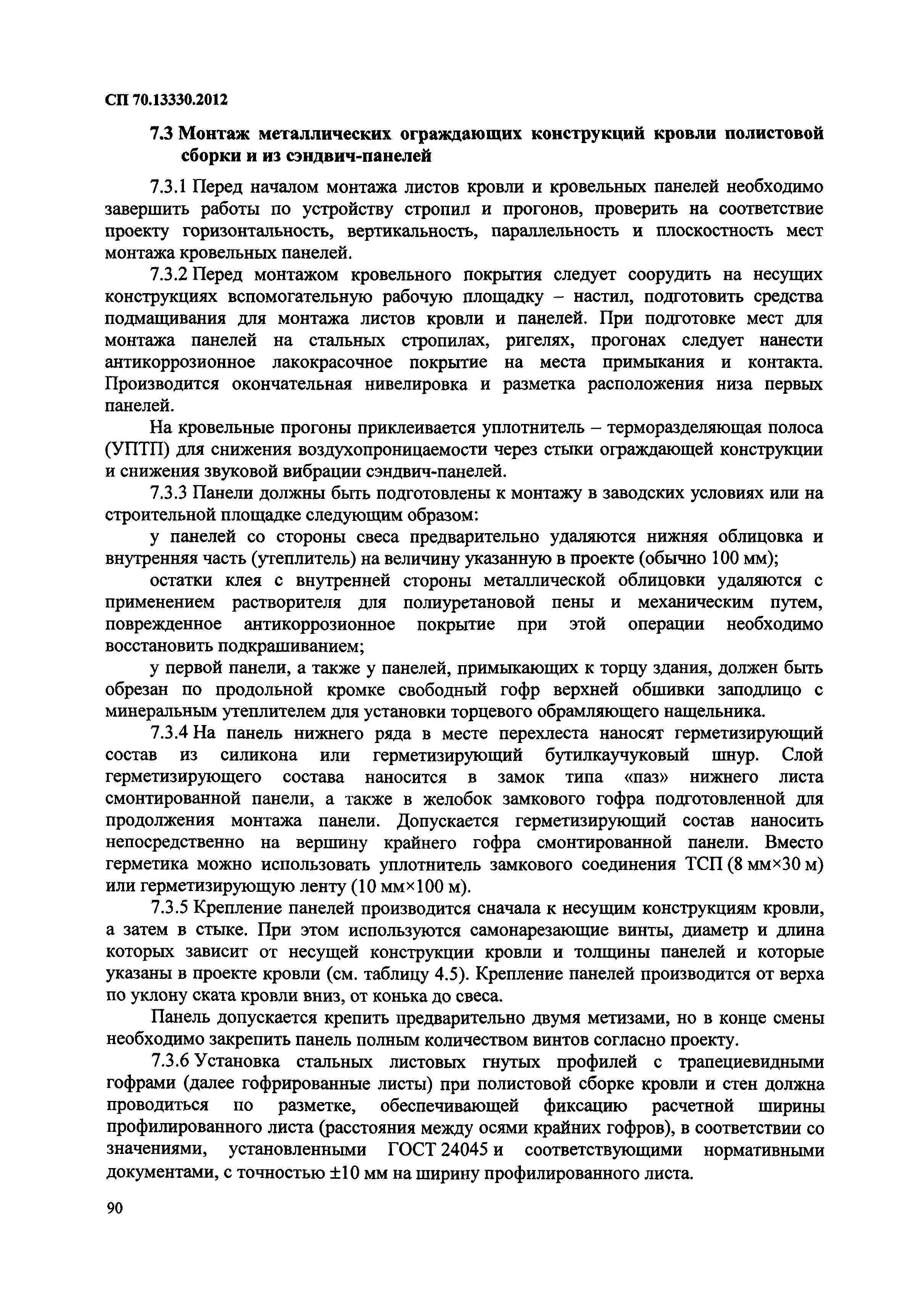 СП 70.13330.2012

7.3 Монтаж металлических ограждающих конструкций кровли полистовой сборки и из сэндвич-панелей

7.3.1 Перед началом монтажа листов кровли и кровельных панелей необходимо завершить работы по устройству стропил и прогонов, проверить на соответствие проекту горизонтальность, вертикальность, параллельность и плоскостность мест монтажа кровельных панелей.

7.3.2 Перед монтажом кровельного покрытия следует соорудить на несущих конструкциях вспомогательную рабочую площадку – настил, подготовить средства подмащивания для монтажа листов кровли и панелей. При подготовке мест для монтажа панелей на стальных стропилах, ригелях, прогонах следует нанести антикоррозионное лакокрасочное покрытие на места примыкания и контакта. Производится окончательная нивелировка и разметка расположения низа первых панелей.

На кровельные прогоны приклеивается уплотнитель – терморазделяющая полоса (УПТП) для снижения воздухопроницаемости через стыки ограждающей конструкции и снижения звуковой вибрации сэндвич-панелей.

7.3.3 Панели должны быть подготовлены к монтажу в заводских условиях или на строительной площадке следующим образом:

у панелей со стороны свеса предварительно удаляются нижняя облицовка и внутренняя часть (утеплитель) на величину указанную в проекте (обычно 100 мм);

остатки клея с внутренней стороны металлической облицовки удаляются с применением растворителя для полиуретановой пены и механическим путем, поврежденное антикоррозионное покрытие при этой операции необходимо восстановить подкрашиванием;

у первой панели, а также у панелей, примыкающих к торцу здания, должен быть обрезан по продольной кромке свободный гофр верхней обшивки заподлицо с минеральным утеплителем для установки торцевого обрамляющего нащельника.

7.3.4 На панель нижнего ряда в месте перехлеста наносят герметизирующий состав из силикона или герметизирующий бутилкаучуковый шнур. Слой герметизирующего состава наносится в замок типа «паз» нижнего листа смонтированной панели, а также в желобок замкового гофра подготовленной для продолжения монтажа панели. Допускается герметизирующий состав наносить непосредственно на вершину крайнего гофра смонтированной панели. Вместо герметика можно использовать уплотнитель замкового соединения ТСП (8 мм×30 м) или герметизирующую ленту (10 мм×100 м).

7.3.5 Крепление панелей производится сначала к несущим конструкциям кровли, а затем в стыке. При этом используются самонарезающие винты, диаметр и длина которых зависит от несущей конструкции кровли и толщины панелей и которые указаны в проекте кровли (см. таблицу 4.5). Крепление панелей производится от верха по уклону ската кровли вниз, от конька до свеса.

Панель допускается крепить предварительно двумя метизами, но в конце смены необходимо закрепить панель полным количеством винтов согласно проекту.

7.3.6 Установка стальных листовых гнутых профилей с трапециевидными гофрами (далее гофрированные листы) при полистовой сборке кровли и стен должна проводиться по разметке, обеспечивающей фиксацию расчетной ширины профилированного листа (расстояния между осями крайних гофров), в соответствии со значениями, установленными ГОСТ 24045 и соответствующими нормативными документами, с точностью ±10 мм на ширину профилированного листа.

90